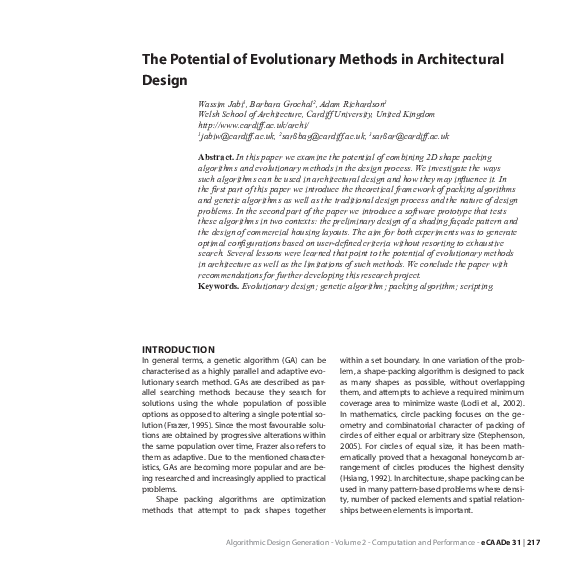 The Potential of Evolutionary Methods in Architectural Design

Wassim Jabi$^1$, Barbara Grochal$^2$, Adam Richardson$^3$
Welsh School of Architecture, Cardiff University, United Kingdom
http://www.cardiff.ac.uk/archi/
$^1$jabiw@cardiff.ac.uk, $^2$sar8bag@cardiff.ac.uk, $^3$sar8ar@cardiff.ac.uk

Abstract. In this paper we examine the potential of combining 2D shape packing algorithms and evolutionary methods in the design process. We investigate the ways such algorithms can be used in architectural design and how they may influence it. In the first part of this paper we introduce the theoretical framework of packing algorithms and genetic algorithms as well as the traditional design process and the nature of design problems. In the second part of the paper we introduce a software prototype that tests these algorithms in two contexts: the preliminary design of a shading façade pattern and the design of commercial housing layouts. The aim for both experiments was to generate optimal configurations based on user-defined criteria without resorting to exhaustive search. Several lessons were learned that point to the potential of evolutionary methods in architecture as well as the limitations of such methods. We conclude the paper with recommendations for further developing this research project.
Keywords. Evolutionary design; genetic algorithm; packing algorithm; scripting.

INTRODUCTION
In general terms, a genetic algorithm (GA) can be characterised as a highly parallel and adaptive evolutionary search method. GAs are described as parallel searching methods because they search for solutions using the whole population of possible options as opposed to altering a single potential solution (Frazer, 1995). Since the most favourable solutions are obtained by progressive alterations within the same population over time, Frazer also refers to them as adaptive. Due to the mentioned characteristics, GAs are becoming more popular and are being researched and increasingly applied to practical problems.

Shape packing algorithms are optimization methods that attempt to pack shapes together within a set boundary. In one variation of the problem, a shape-packing algorithm is designed to pack as many shapes as possible, without overlapping them, and attempts to achieve a required minimum coverage area to minimize waste (Lodi et al., 2002). In mathematics, circle packing focuses on the geometry and combinatorial character of packing of circles of either equal or arbitrary size (Stephenson, 2005). For circles of equal size, it has been mathematically proved that a hexagonal honeycomb arrangement of circles produces the highest density (Hsiang, 1992). In architecture, shape packing can be used in many pattern-based problems where density, number of packed elements and spatial relationships between elements is important.

Algorithmic Design Generation - Volume 2 - Computation and Performance - eCAADe 31 | 217